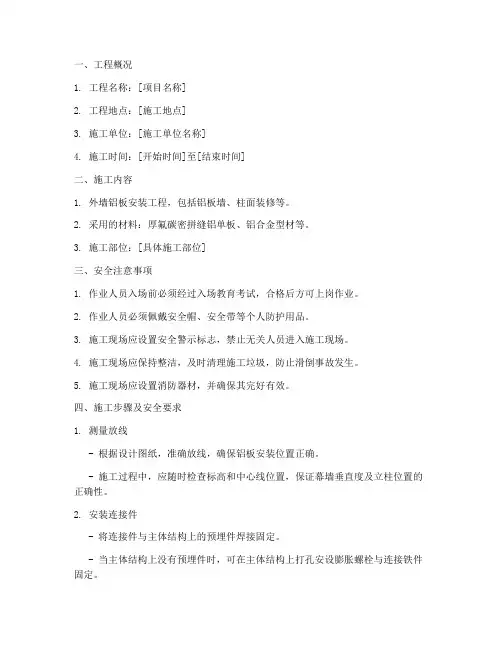 一、工程概况

1. 工程名称：[项目名称]

2. 工程地点：[施工地点]

3. 施工单位：[施工单位名称]

4. 施工时间：[开始时间]至[结束时间]

二、施工内容

1. 外墙铝板安装工程，包括铝板墙、柱面装修等。

2. 采用的材料：厚氟碳密拼缝铝单板、铝合金型材等。

3. 施工部位：[具体施工部位]

三、安全注意事项

1. 作业人员入场前必须经过入场教育考试，合格后方可上岗作业。

2. 作业人员必须佩戴安全帽、安全带等个人防护用品。

3. 施工现场应设置安全警示标志，禁止无关人员进入施工现场。

4. 施工现场应保持整洁，及时清理施工垃圾，防止滑倒事故发生。

5. 施工现场应设置消防器材，并确保其完好有效。

四、施工步骤及安全要求

1. 测量放线

- 根据设计图纸，准确放线，确保铝板安装位置正确。

- 施工过程中，应随时检查标高和中心线位置，保证幕墙垂直度及立柱位置的正确性。

2. 安装连接件

- 将连接件与主体结构上的预埋件焊接固定。

- 当主体结构上没有预埋件时，可在主体结构上打孔安设膨胀螺栓与连接铁件固定。